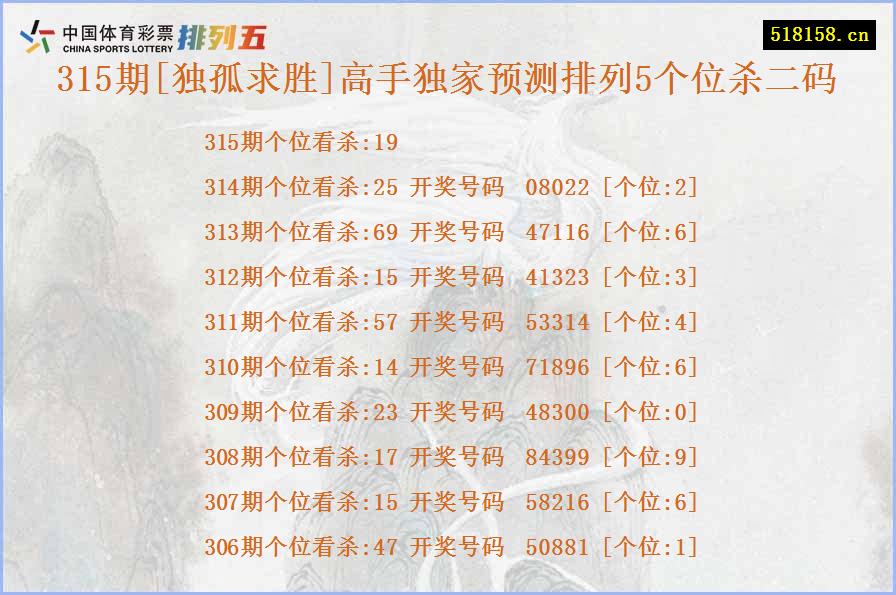 中国体育彩票
CHINA SPORTS LOTTERY
排列五

518158.cn

315期[独孤求胜]高手独家预测排列5个位杀二码

315期个位看杀:19
314期个位看杀:25 开奖号码 08022 [个位:2]
313期个位看杀:69 开奖号码 47116 [个位:6]
312期个位看杀:15 开奖号码 41323 [个位:3]
311期个位看杀:57 开奖号码 53314 [个位:4]
310期个位看杀:14 开奖号码 71896 [个位:6]
309期个位看杀:23 开奖号码 48300 [个位:0]
308期个位看杀:17 开奖号码 84399 [个位:9]
307期个位看杀:15 开奖号码 58216 [个位:6]
306期个位看杀:47 开奖号码 50881 [个位:1]